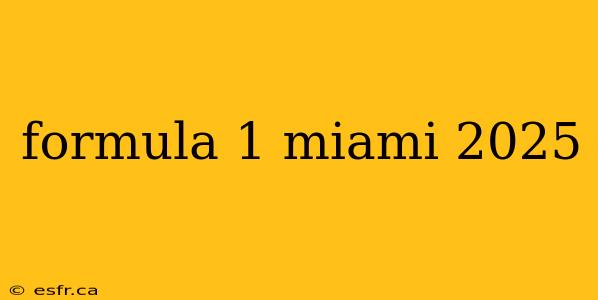 formula 1 miami 2025

© esfr.ca